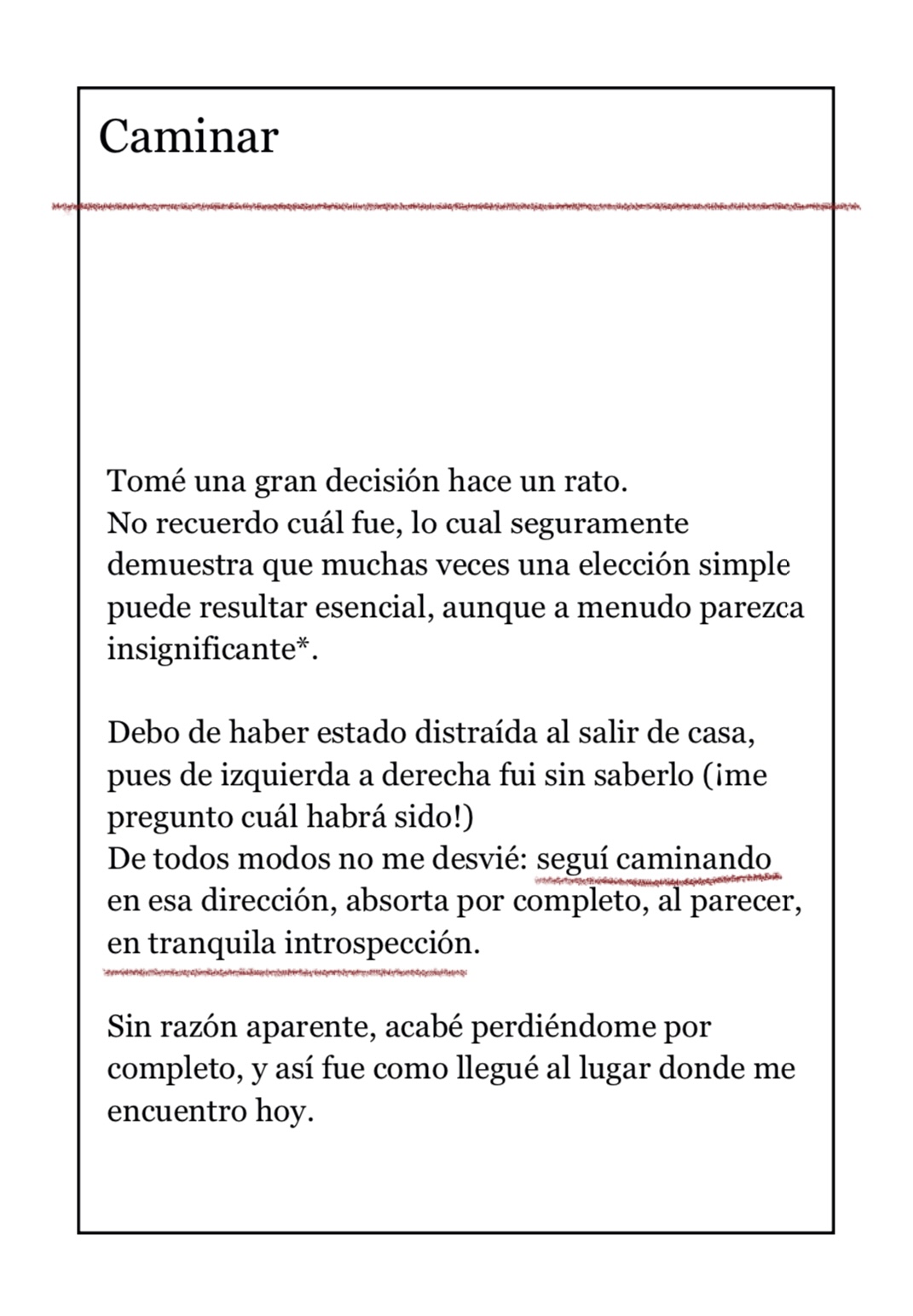 Caminar

Tomé una gran decisión hace un rato.
No recuerdo cuál fue, lo cual seguramente demuestra que muchas veces una elección simple puede resultar esencial, aunque a menudo parezca insignificante*.

Debo de haber estado distraída al salir de casa, pues de izquierda a derecha fui sin saberlo (¡me pregunto cuál habrá sido!)
De todos modos no me desvié: seguí caminando en esa dirección, absorta por completo, al parecer, en tranquila introspección.

Sin razón aparente, acabé perdiéndome por completo, y así fue como llegué al lugar donde me encuentro hoy.